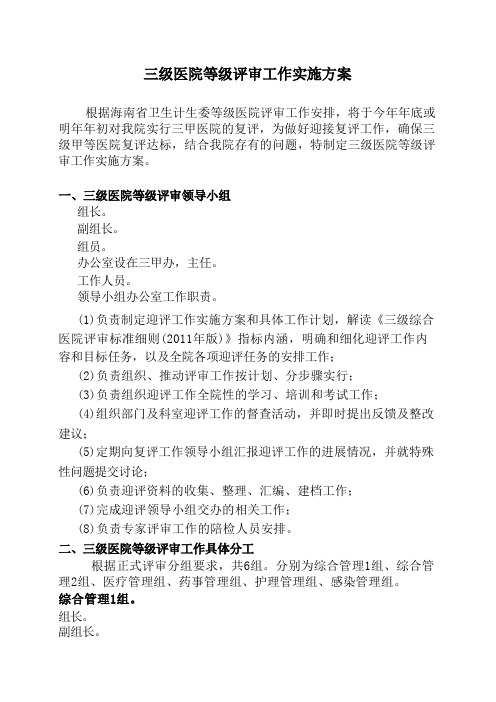 三级医院等级评审工作实施方案

根据海南省卫生计生委等级医院评审工作安排，将于今年年底或明年年初对我院实行三甲医院的复评，为做好迎接复评工作，确保三级甲等医院复评达标，结合我院存有的问题，特制定三级医院等级评审工作实施方案。

一、三级医院等级评审领导小组

组长。
副组长。
组员。
办公室设在三甲办，主任。
工作人员。
领导小组办公室工作职责。

(1)负责制定迎评工作实施方案和具体工作计划，解读《三级综合医院评审标准细则(2011年版)》指标内涵，明确和细化迎评工作内容和目标任务，以及全院各项迎评任务的安排工作；

(2)负责组织、推动评审工作按计划、分步骤实行；

(3)负责组织迎评工作全院性的学习、培训和考试工作；

(4)组织部门及科室迎评工作的督查活动，并即时提出反馈及整改建议；

(5)定期向复评工作领导小组汇报迎评工作的进展情况，并就特殊性问题提交讨论；

(6)负责迎评资料的收集、整理、汇编、建档工作；

(7)完成迎评领导小组交办的相关工作；

(8)负责专家评审工作的陪检人员安排。

二、三级医院等级评审工作具体分工

根据正式评审分组要求，共6组。分别为综合管理1组、综合管理2组、医疗管理组、药事管理组、护理管理组、感染管理组。

综合管理1组。

组长。
副组长。